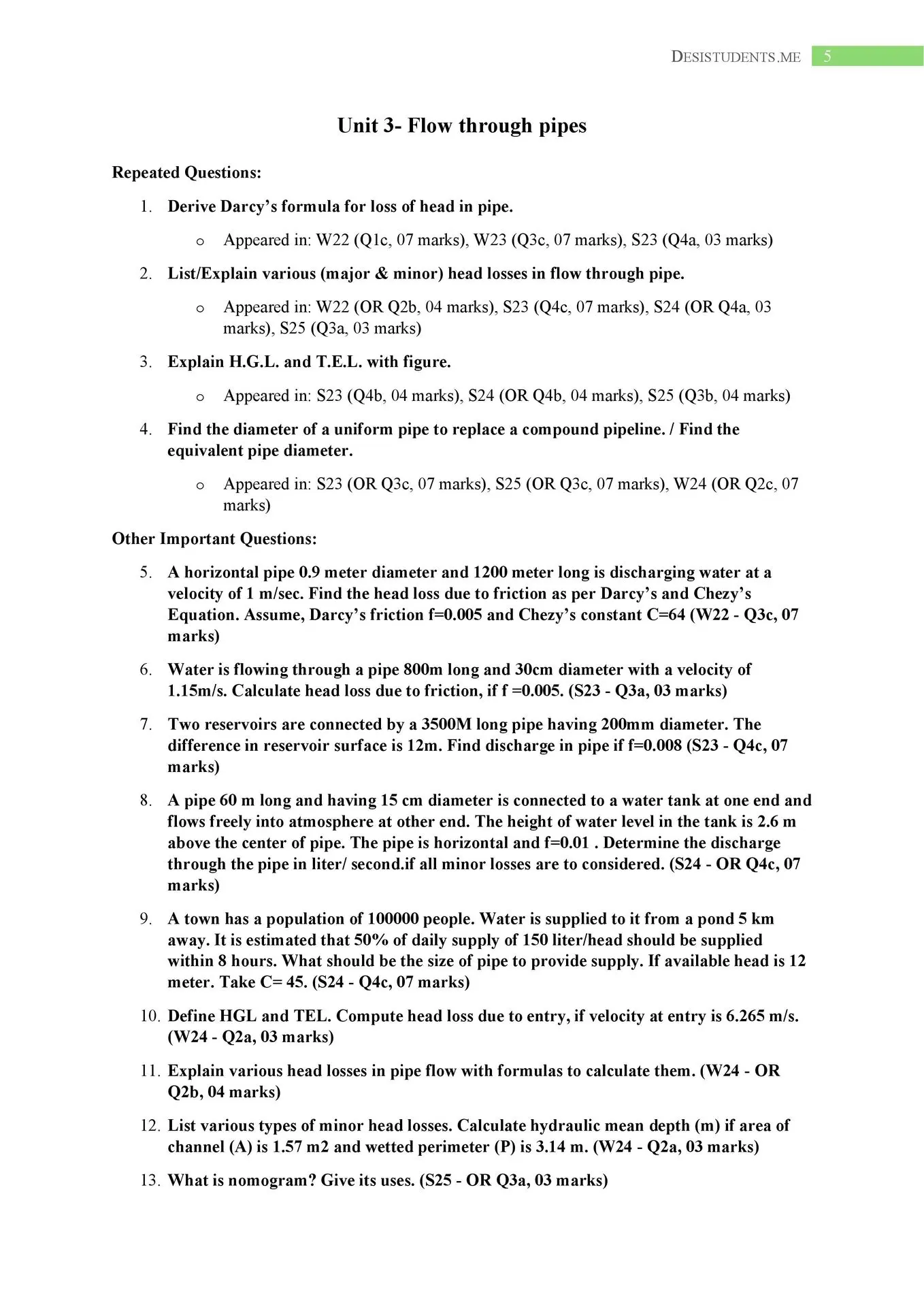 DESISTUDENTS.ME 5

Unit 3- Flow through pipes

Repeated Questions:

1. Derive Darcy's formula for loss of head in pipe.

o Appeared in: W22 (Q1c, 07 marks), W23 (Q3c, 07 marks), S23 (Q4a, 03 marks)

2. List/Explain various (major & minor) head losses in flow through pipe.

o Appeared in: W22 (OR Q2b, 04 marks), S23 (Q4c, 07 marks), S24 (OR Q4a, 03 marks), S25 (Q3a, 03 marks)

3. Explain H.G.L. and T.E.L. with figure.

o Appeared in: S23 (Q4b, 04 marks), S24 (OR Q4b, 04 marks), S25 (Q3b, 04 marks)

4. Find the diameter of a uniform pipe to replace a compound pipeline. / Find the equivalent pipe diameter.

o Appeared in: S23 (OR Q3c, 07 marks), S25 (OR Q3c, 07 marks), W24 (OR Q2c, 07 marks)

Other Important Questions:

5. A horizontal pipe 0.9 meter diameter and 1200 meter long is discharging water at a velocity of 1 m/sec. Find the head loss due to friction as per Darcy's and Chezy's Equation. Assume, Darcy's friction f=0.005 and Chezy's constant C=64 (W22 - Q3c, 07 marks)

6. Water is flowing through a pipe 800m long and 30cm diameter with a velocity of 1.15m/s. Calculate head loss due to friction, if f =0.005. (S23 - Q3a, 03 marks)

7. Two reservoirs are connected by a 3500M long pipe having 200mm diameter. The difference in reservoir surface is 12m. Find discharge in pipe if f=0.008 (S23 - Q4c, 07 marks)

8. A pipe 60 m long and having 15 cm diameter is connected to a water tank at one end and flows freely into atmosphere at other end. The height of water level in the tank is 2.6 m above the center of pipe. The pipe is horizontal and f=0.01 . Determine the discharge through the pipe in liter/ second.if all minor losses are to considered. (S24 - OR Q4c, 07 marks)

9. A town has a population of 100000 people. Water is supplied to it from a pond 5 km away. It is estimated that 50% of daily supply of 150 liter/head should be supplied within 8 hours. What should be the size of pipe to provide supply. If available head is 12 meter. Take C= 45. (S24 - Q4c, 07 marks)

10. Define HGL and TEL. Compute head loss due to entry, if velocity at entry is 6.265 m/s. (W24 - Q2a, 03 marks)

11. Explain various head losses in pipe flow with formulas to calculate them. (W24 - OR Q2b, 04 marks)

12. List various types of minor head losses. Calculate hydraulic mean depth (m) if area of channel (A) is 1.57 m2 and wetted perimeter (P) is 3.14 m. (W24 - Q2a, 03 marks)

13. What is nomogram? Give its uses. (S25 - OR Q3a, 03 marks)